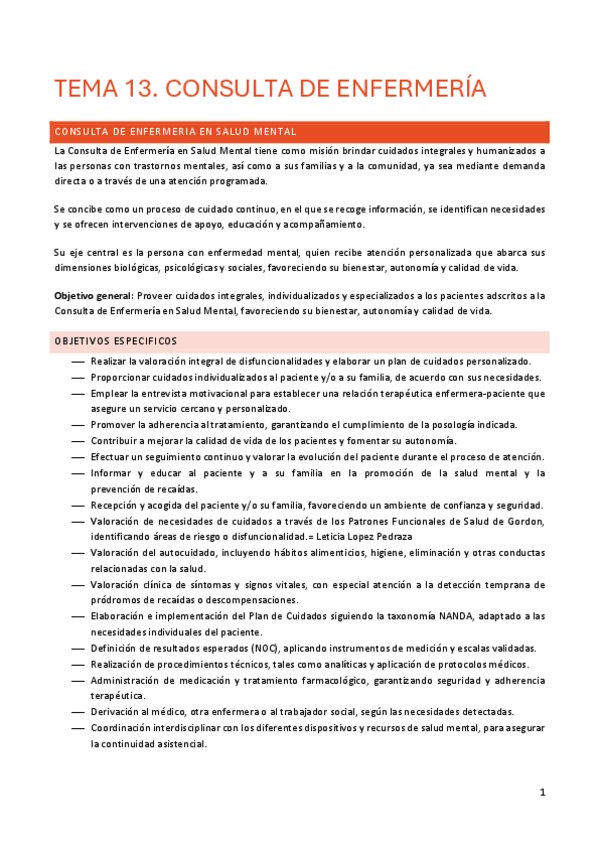 TEMA 13. CONSULTA DE ENFERMERÍA

CONSULTA DE ENFERMERIA EN SALUD MENTAL

La Consulta de Enfermería en Salud Mental tiene como misión brindar cuidados integrales y humanizados a las personas con trastornos mentales, así como a sus familias y a la comunidad, ya sea mediante demanda directa o a través de una atención programada.

Se concibe como un proceso de cuidado continuo, en el que se recoge información, se identifican necesidades y se ofrecen intervenciones de apoyo, educación y acompañamiento.

Su eje central es la persona con enfermedad mental, quien recibe atención personalizada que abarca sus dimensiones biológicas, psicológicas y sociales, favoreciendo su bienestar, autonomía y calidad de vida.

Objetivo general: Proveer cuidados integrales, individualizados y especializados a los pacientes adscritos a la Consulta de Enfermería en Salud Mental, favoreciendo su bienestar, autonomía y calidad de vida.

OBJETIVOS ESPECIFICOS

— Realizar la valoración integral de disfuncionalidades y elaborar un plan de cuidados personalizado.
— Proporcionar cuidados individualizados al paciente y/o a su familia, de acuerdo con sus necesidades.
— Emplear la entrevista motivacional para establecer una relación terapéutica enfermera-paciente que asegure un servicio cercano y personalizado.
— Promover la adherencia al tratamiento, garantizando el cumplimiento de la posología indicada.
— Contribuir a mejorar la calidad de vida de los pacientes y fomentar su autonomía.
— Efectuar un seguimiento continuo y valorar la evolución del paciente durante el proceso de atención.
— Informar y educar al paciente y a su familia en la promoción de la salud mental y la prevención de recaídas.
— Recepción y acogida del paciente y/o su familia, favoreciendo un ambiente de confianza y seguridad.
— Valoración de necesidades de cuidados a través de los Patrones Funcionales de Salud de Gordon, identificando áreas de riesgo o disfuncionalidad.= Leticia Lopez Pedraza
— Valoración del autocuidado, incluyendo hábitos alimenticios, higiene, eliminación y otras conductas relacionadas con la salud.
— Valoración clínica de síntomas y signos vitales, con especial atención a la detección temprana de pródromos de recaídas o descompensaciones.
— Elaboración e implementación del Plan de Cuidados siguiendo la taxonomía NANDA, adaptado a las necesidades individuales del paciente.
— Definición de resultados esperados (NOC), aplicando instrumentos de medición y escalas validadas.
— Realización de procedimientos técnicos, tales como analíticas y aplicación de protocolos médicos.
— Administración de medicación y tratamiento farmacológico, garantizando seguridad y adherencia terapéutica.
— Derivación al médico, otra enfermera o al trabajador social, según las necesidades detectadas.
— Coordinación interdisciplinar con los diferentes dispositivos y recursos de salud mental, para asegurar la continuidad asistencial.

1